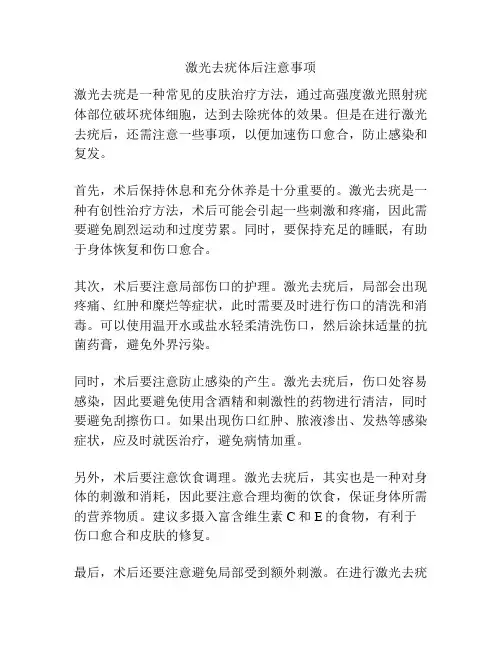 激光去疣体后注意事项

激光去疣是一种常见的皮肤治疗方法，通过高强度激光照射疣体部位破坏疣体细胞，达到去除疣体的效果。但是在进行激光去疣后，还需注意一些事项，以便加速伤口愈合，防止感染和复发。

首先，术后保持休息和充分休养是十分重要的。激光去疣是一种有创性治疗方法，术后可能会引起一些刺激和疼痛，因此需要避免剧烈运动和过度劳累。同时，要保持充足的睡眠，有助于身体恢复和伤口愈合。

其次，术后要注意局部伤口的护理。激光去疣后，局部会出现疼痛、红肿和糜烂等症状，此时需要及时进行伤口的清洗和消毒。可以使用温开水或盐水轻柔清洗伤口，然后涂抹适量的抗菌药膏，避免外界污染。

同时，术后要注意防止感染的产生。激光去疣后，伤口处容易感染，因此要避免使用含酒精和刺激性的药物进行清洁，同时要避免刮擦伤口。如果出现伤口红肿、脓液渗出、发热等感染症状，应及时就医治疗，避免病情加重。

另外，术后要注意饮食调理。激光去疣后，其实也是一种对身体的刺激和消耗，因此要注意合理均衡的饮食，保证身体所需的营养物质。建议多摄入富含维生素 C 和 E 的食物，有利于伤口愈合和皮肤的修复。

最后，术后还要注意避免局部受到额外刺激。在进行激光去疣